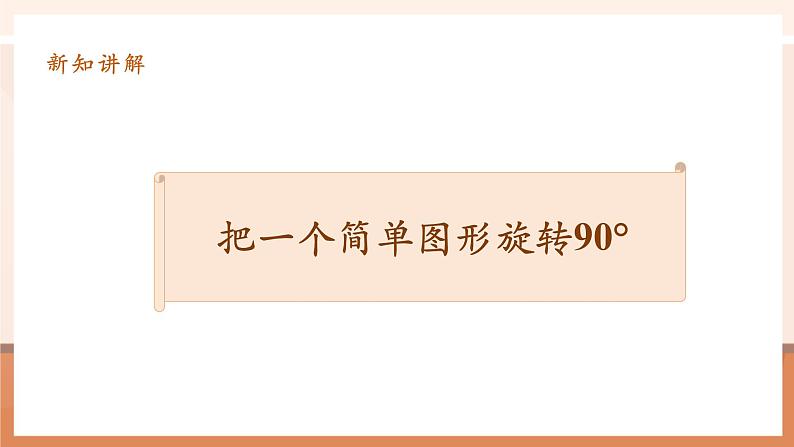 新知讲解

把一个简单图形旋转90°